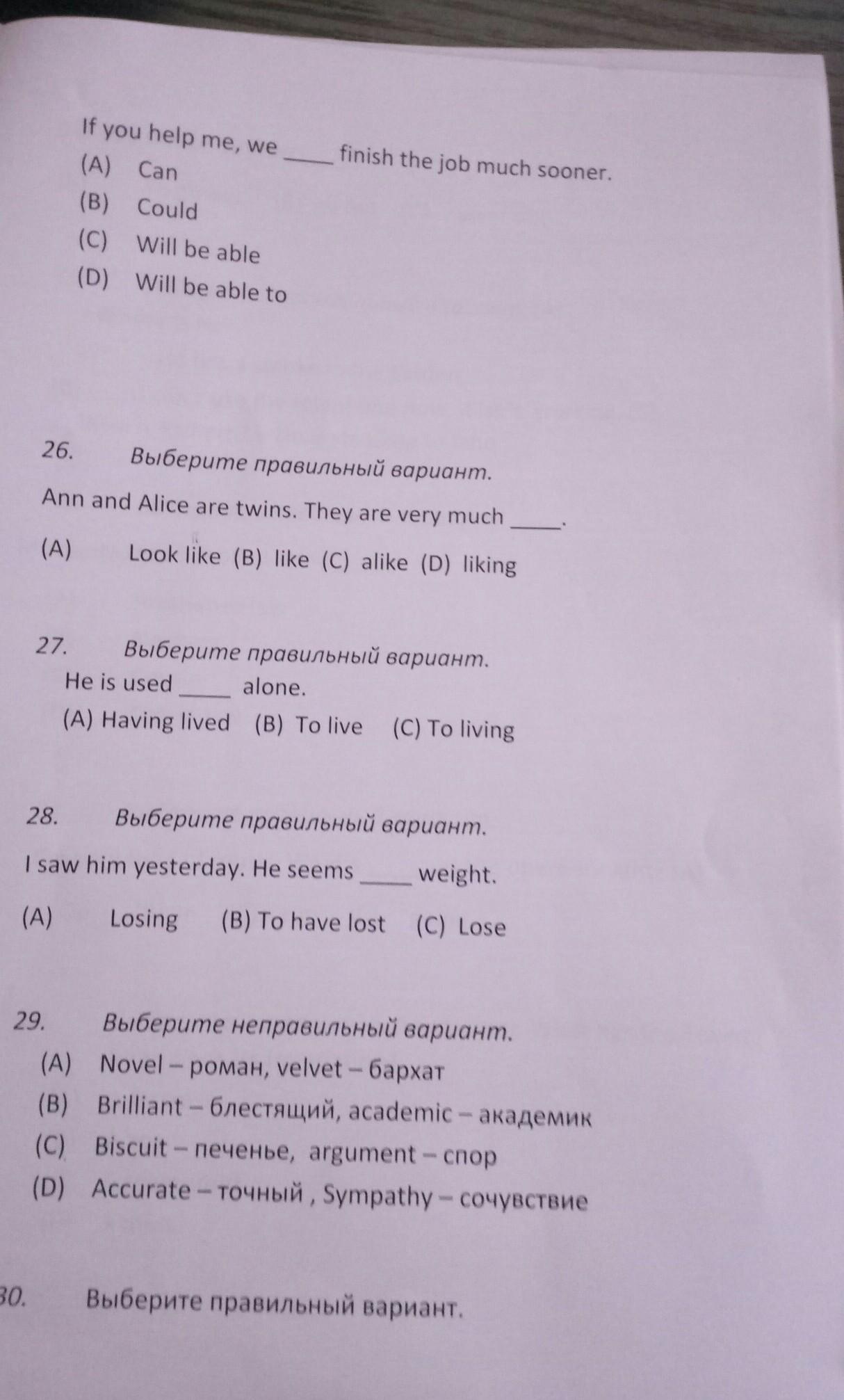 If you help me, we _____ finish the job much sooner.
(A) Can
(B) Could
(C) Will be able
(D) Will be able to

26. Выберите правильный вариант.
Ann and Alice are twins. They are very much _____.
(A) Look like (B) like (C) alike (D) liking

27. Выберите правильный вариант.
He is used _____ alone.
(A) Having lived (B) To live (C) To living

28. Выберите правильный вариант.
I saw him yesterday. He seems _____ weight.
(A) Losing (B) To have lost (C) Lose

29. Выберите неправильный вариант.
(A) Novel – роман, velvet – бархат
(B) Brilliant – блестящий, academic – академик
(C) Biscuit – печенье, argument – спор
(D) Accurate – точный , Sympathy – сочувствие

30. Выберите правильный вариант.